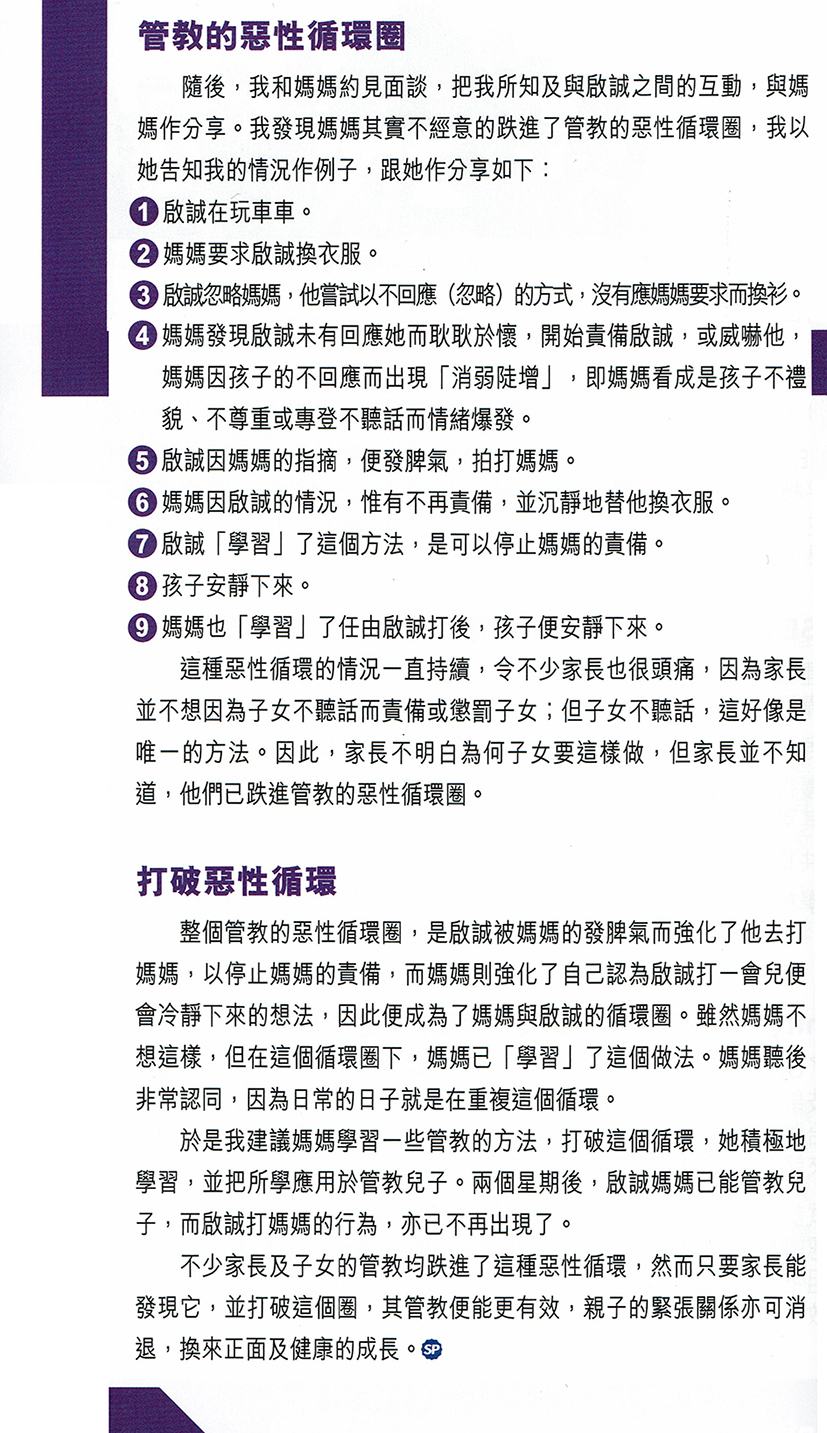 管教的惡性循環圈

隨後，我和媽媽約見面談，把我所知及與啟誠之間的互動，與媽媽作分享。我發現媽媽其實不經意的跌進了管教的惡性循環圈，我以她告知我的情況作例子，跟她作分享如下：

1 啟誠在玩車車。

2 媽媽要求啟誠換衣服。

3 啟誠忽略媽媽，他嘗試以不回應（忽略）的方式，沒有應媽媽要求而換衫。

4 媽媽發現啟誠未有回應她而耿耿於懷，開始責備啟誠，或威嚇他，媽媽因孩子的不回應而出現「消弱陡增」，即媽媽看成是孩子不禮貌、不尊重或專登不聽話而情緒爆發。

5 啟誠因媽媽的指摘，便發脾氣，拍打媽媽。

6 媽媽因啟誠的情況，惟有不再責備，並沉靜地替他換衣服。

7 啟誠「學習」了這個方法，是可以停止媽媽的責備。

8 孩子安靜下來。

9 媽媽也「學習」了任由啟誠打後，孩子便安靜下來。

這種惡性循環的情況一直持續，令不少家長也很頭痛，因為家長並不想因為子女不聽話而責備或懲罰子女；但子女不聽話，這好像是唯一的方法。因此，家長不明白為何子女要這樣做，但家長並不知道，他們已跌進管教的惡性循環圈。

打破惡性循環

整個管教的惡性循環圈，是啟誠被媽媽的發脾氣而強化了他去打媽媽，以停止媽媽的責備，而媽媽則強化了自己認為啟誠打一會兒便會冷靜下來的想法，因此便成為了媽媽與啟誠的循環圈。雖然媽媽不想這樣，但在這個循環圈下，媽媽已「學習」了這個做法。媽媽聽後非常認同，因為日常的日子就是在重複這個循環。

於是我建議媽媽學習一些管教的方法，打破這個循環，她積極地學習，並把所學應用於管教兒子。兩個星期後，啟誠媽媽已能管教兒子，而啟誠打媽媽的行為，亦已不再出現了。

不少家長及子女的管教均跌進了這種惡性循環，然而只要家長能發現它，並打破這個圈，其管教便能更有效，親子的緊張關係亦可消退，換來正面及健康的成長。SP